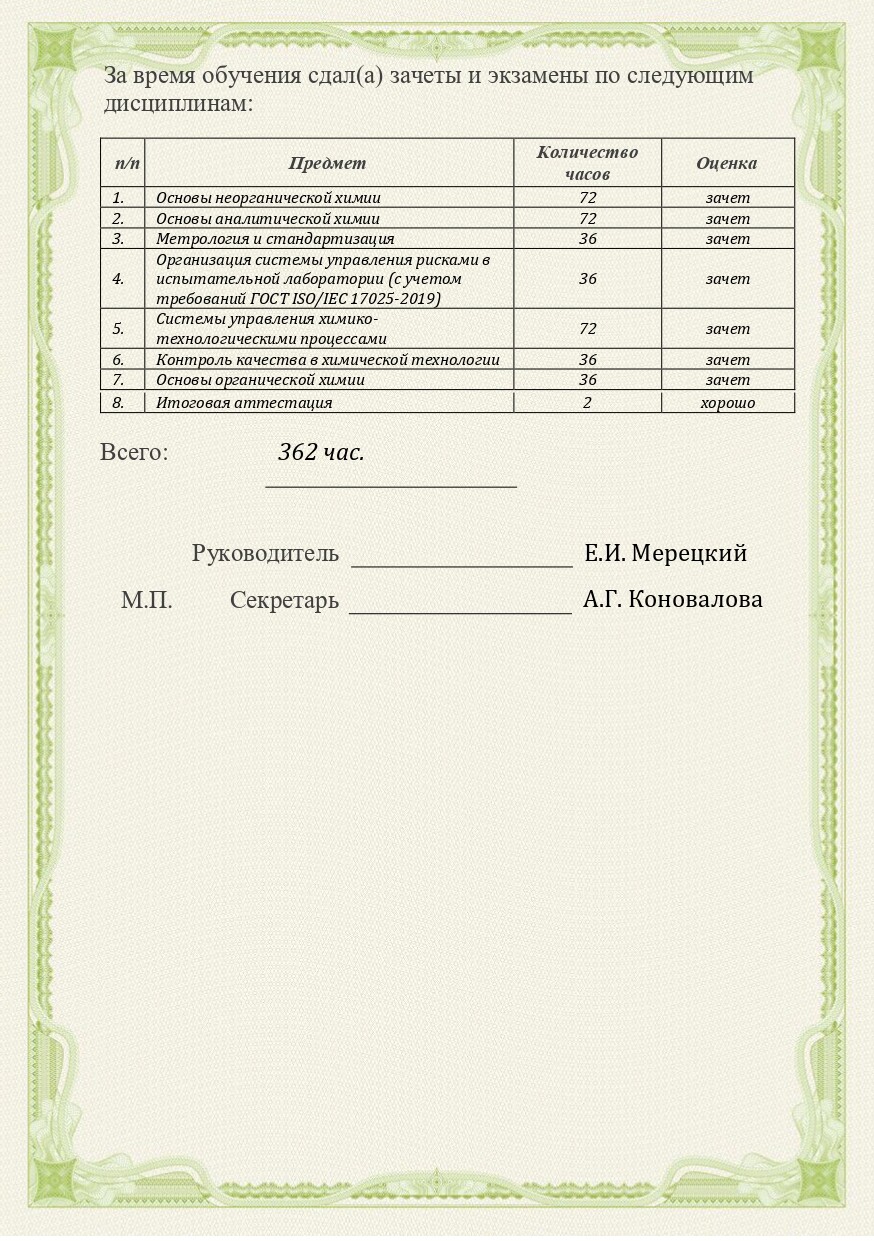 За время обучения сдал(а) зачеты и экзамены по следующим дисциплинам:

| п/п | Предмет | Количество часов | Оценка |
|---|---|---|---|
| 1. | Основы неорганической химии | 72 | зачет |
| 2. | Основы аналитической химии | 72 | зачет |
| 3. | Метрология и стандартизация | 36 | зачет |
| 4. | Организация системы управления рисками в испытательной лаборатории (с учетом требований ГОСТ ISO/IEC 17025-2019) | 36 | зачет |
| 5. | Системы управления химико-технологическими процессами | 72 | зачет |
| 6. | Контроль качества в химической технологии | 36 | зачет |
| 7. | Основы органической химии | 36 | зачет |
| 8. | Итоговая аттестация | 2 | хорошо |

Всего: 362 час.

Руководитель Е.И. Мерецкий

М.П. Секретарь А.Г. Коновалова